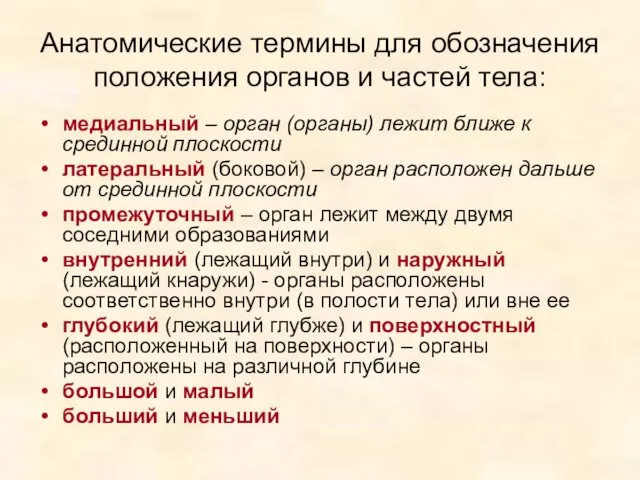 Анатомические термины для обозначения положения органов и частей тела:

• медиальный – орган (органы) лежит ближе к срединной плоскости
• латеральный (боковой) – орган расположен дальше от срединной плоскости
• промежуточный – орган лежит между двумя соседними образованиями
• внутренний (лежащий внутри) и наружный (лежащий кнаружи) - органы расположены соответственно внутри (в полости тела) или вне ее
• глубокий (лежащий глубже) и поверхностный (расположенный на поверхности) – органы расположены на различной глубине
• большой и малый
• больший и меньший